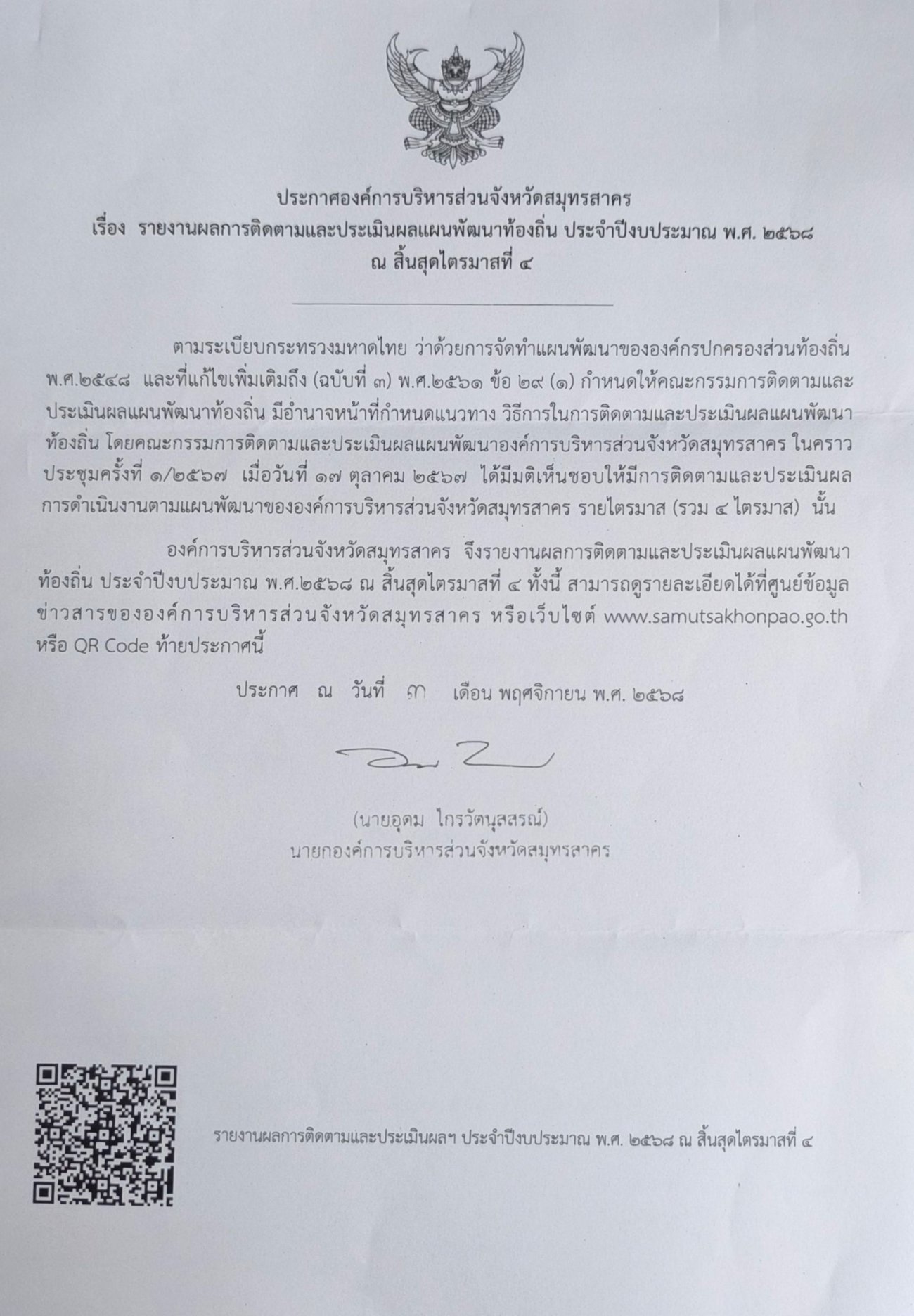 ประกาศองค์การบริหารส่วนจังหวัดสมุทรสาคร
เรื่อง รายงานผลการติดตามและประเมินผลแผนพัฒนาท้องถิ่น ประจำปีงบประมาณ พ.ศ. ๒๕๖๘
ณ สิ้นสุดไตรมาสที่ ๔

ตามระเบียบกระทรวงมหาดไทย ว่าด้วยการจัดทำแผนพัฒนาขององค์กรปกครองส่วนท้องถิ่น พ.ศ.๒๕๔๘ และที่แก้ไขเพิ่มเติมถึง (ฉบับที่ ๓) พ.ศ.๒๕๖๑ ข้อ ๒๙ (๑) กำหนดให้คณะกรรมการติดตามและประเมินผลแผนพัฒนาท้องถิ่น มีอำนาจหน้าที่กำหนดแนวทาง วิธีการในการติดตามและประเมินผลแผนพัฒนาท้องถิ่น โดยคณะกรรมการติดตามและประเมินผลแผนพัฒนาองค์การบริหารส่วนจังหวัดสมุทรสาคร ในคราวประชุมครั้งที่ ๑/๒๕๖๗ เมื่อวันที่ ๑๗ ตุลาคม ๒๕๖๗ ได้มีมติเห็นชอบให้มีการติดตามและประเมินผลการดำเนินงานตามแผนพัฒนาขององค์การบริหารส่วนจังหวัดสมุทรสาคร รายไตรมาส (รวม ๔ ไตรมาส) นั้น

องค์การบริหารส่วนจังหวัดสมุทรสาคร จึงรายงานผลการติดตามและประเมินผลแผนพัฒนาท้องถิ่น ประจำปีงบประมาณ พ.ศ.๒๕๖๘ ณ สิ้นสุดไตรมาสที่ ๔ ทั้งนี้ สามารถดูรายละเอียดได้ที่ศูนย์ข้อมูลข่าวสารขององค์การบริหารส่วนจังหวัดสมุทรสาคร หรือเว็บไซต์ www.samutsakhonpao.go.th หรือ QR Code ท้ายประกาศนี้

ประกาศ ณ วันที่ ๓ เดือน พฤศจิกายน พ.ศ. ๒๕๖๘

(นายอุดม ไกรวัตนุสสรณ์)
นายกองค์การบริหารส่วนจังหวัดสมุทรสาคร

รายงานผลการติดตามและประเมินผลฯ ประจำปีงบประมาณ พ.ศ. ๒๕๖๘ ณ สิ้นสุดไตรมาสที่ ๔